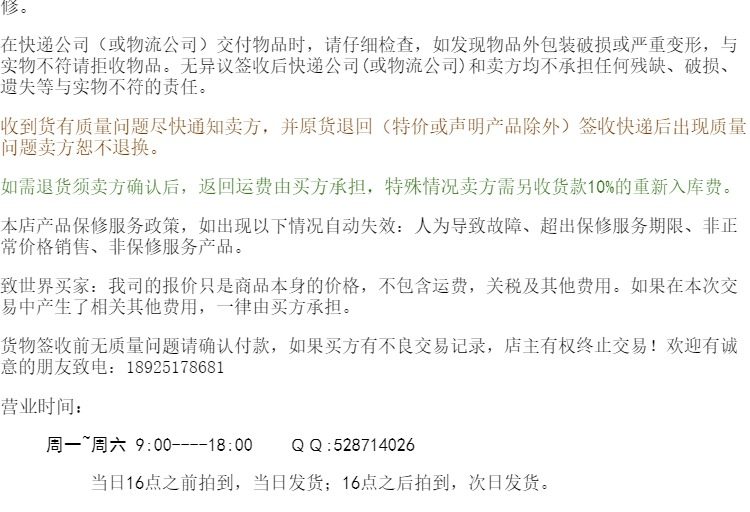 修。

在快递公司（或物流公司）交付物品时，请仔细检查，如发现物品外包装破损或严重变形，与实物不符请拒收物品。无异议签收后快递公司(或物流公司)和卖方均不承担任何残缺、破损、遗失等与实物不符的责任。

收到货有质量问题尽快通知卖方，并原货退回（特价或声明产品除外）签收快递后出现质量问题卖方恕不退换。

如需退货须卖方确认后，返回运费由买方承担，特殊情况卖方需另收货款10%的重新入库费。

本店产品保修服务政策，如出现以下情况自动失效：人为导致故障、超出保修服务期限、非正常价格销售、非保修服务产品。

致世界买家：我司的报价只是商品本身的价格，不包含运费，关税及其他费用。如果在本次交易中产生了相关其他费用，一律由买方承担。

货物签收前无质量问题请确认付款，如果买方有不良交易记录，店主有权终止交易！欢迎有诚意的朋友致电：18925178681

营业时间：

周一~周六 9:00----18:00 QQ:528714026

当日16点之前拍到，当日发货；16点之后拍到，次日发货。